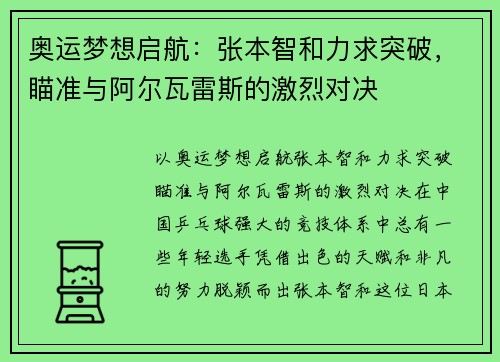 奥运梦想启航：张本智和力求突破，瞄准与阿尔瓦雷斯的激烈对决

以奥运梦想启航张本智和力求突破瞄准与阿尔瓦雷斯的激烈对决在中国乒乓球强大的竞技体系中总有一些年轻选手凭借出色的天赋和非凡的努力脱颖而出张本智和这位日本